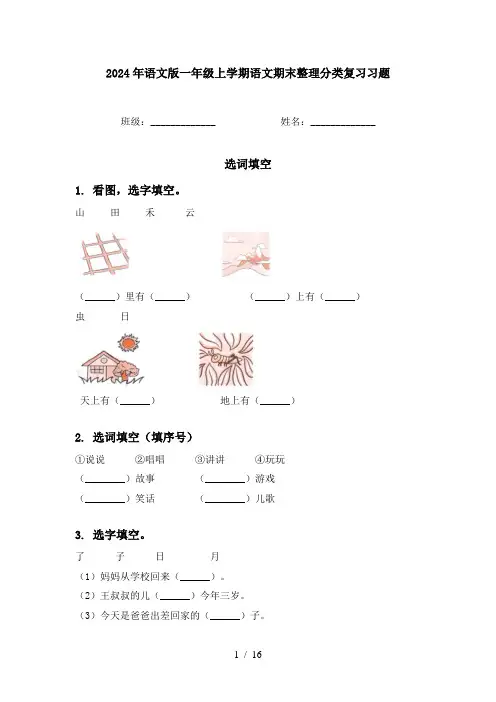 2024年语文版一年级上学期语文期末整理分类复习习题

班级：____________ 姓名：____________

选词填空

1. 看图，选字填空。

山 田 禾 云

（______）里有（______） （______）上有（______）

虫 日

天上有（______） 地上有（______）

2. 选词填空（填序号）

①说说 ②唱唱 ③讲讲 ④玩玩

（________）故事 （________）游戏

（________）笑话 （________）儿歌

3. 选字填空。

了 子 日 月

（1）妈妈从学校回来（______）。

（2）王叔叔的儿（______）今年三岁。

（3）今天是爸爸出差回家的（______）子。

1 / 16